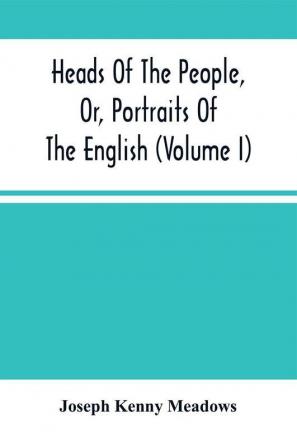 Heads Of The People, Or, Portraits Of The English (Volume I)

Joseph Kenny Meadows